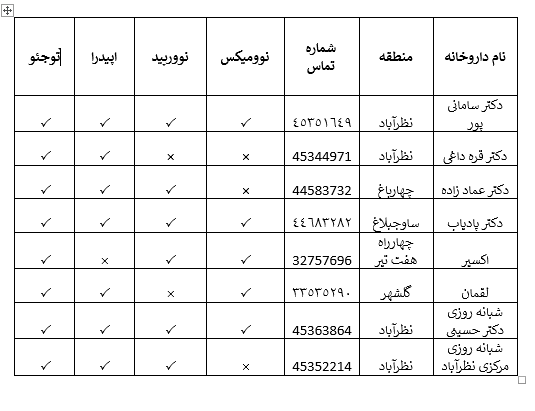 | نام داروخانه | منطقه | شماره تماس | نوومیکس | نووربید | اپیدرا | توجئو |
|---|---|---|---|---|---|---|
| دکتر سامانی پور | نظرآباد | ٤٥٣٥١٦٤٩ | ✓ | ✓ | ✓ | ✓ |
| دکتر قره داغی | نظرآباد | 45344971 | × | × | ✓ | ✓ |
| دکتر عماد زاده | چهارباغ | 44583732 | × | ✓ | ✓ | ✓ |
| دکتر پادیاب | ساوجبلاغ | ٤٤٦٨٣٢٨٢ | ✓ | ✓ | ✓ | ✓ |
| اکسیر | چهارراه هفت تیر | 32757696 | ✓ | ✓ | × | ✓ |
| لقمان | گلشهر | ٣٣٥٣٥٢٩٠ | ✓ | × | ✓ | ✓ |
| شبانه روزی دکتر حسینی | نظرآباد | 45363864 | ✓ | ✓ | ✓ | ✓ |
| شبانه روزی مرکزی نظرآباد | نظرآباد | 45352214 | × | ✓ | ✓ | ✓ |